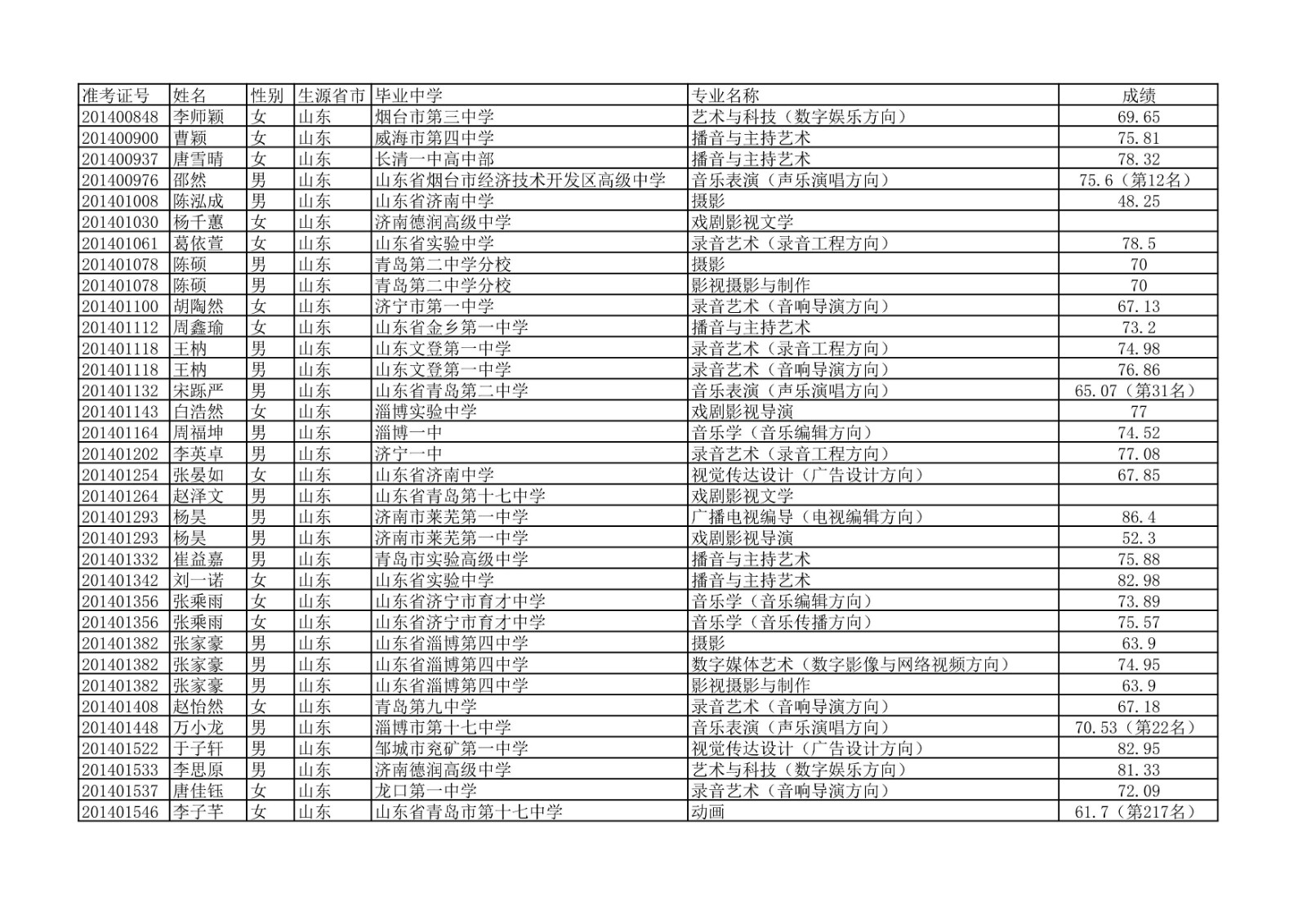 | 准考证号 | 姓名 | 性别 | 生源省市 | 毕业中学 | 专业名称 | 成绩 |
|---|---|---|---|---|---|---|
| 201400848 | 李师颖 | 女 | 山东 | 烟台市第三中学 | 艺术与科技（数字娱乐方向） | 69.65 |
| 201400900 | 曹颖 | 女 | 山东 | 威海市第四中学 | 播音与主持艺术 | 75.81 |
| 201400937 | 唐雪晴 | 女 | 山东 | 长清一中高中部 | 播音与主持艺术 | 78.32 |
| 201400976 | 邵然 | 男 | 山东 | 山东省烟台市经济技术开发区高级中学 | 音乐表演（声乐演唱方向） | 75.6（第12名） |
| 201401008 | 陈泓成 | 男 | 山东 | 山东省济南中学 | 摄影 | 48.25 |
| 201401030 | 杨千蕙 | 女 | 山东 | 济南德润高级中学 | 戏剧影视文学 | |
| 201401061 | 葛依萱 | 女 | 山东 | 山东省实验中学 | 录音艺术（录音工程方向） | 78.5 |
| 201401078 | 陈硕 | 男 | 山东 | 青岛第二中学分校 | 摄影 | 70 |
| 201401078 | 陈硕 | 男 | 山东 | 青岛第二中学分校 | 影视摄影与制作 | 70 |
| 201401100 | 胡陶然 | 女 | 山东 | 济宁市第一中学 | 录音艺术（音响导演方向） | 67.13 |
| 201401112 | 周鑫瑜 | 女 | 山东 | 山东省金乡第一中学 | 播音与主持艺术 | 73.2 |
| 201401118 | 王枘 | 男 | 山东 | 山东文登第一中学 | 录音艺术（录音工程方向） | 74.98 |
| 201401118 | 王枘 | 男 | 山东 | 山东文登第一中学 | 录音艺术（音响导演方向） | 76.86 |
| 201401132 | 宋跞严 | 男 | 山东 | 山东省青岛第二中学 | 音乐表演（声乐演唱方向） | 65.07（第31名） |
| 201401143 | 白浩然 | 女 | 山东 | 淄博实验中学 | 戏剧影视导演 | 77 |
| 201401164 | 周福坤 | 男 | 山东 | 淄博一中 | 音乐学（音乐编辑方向） | 74.52 |
| 201401202 | 李英卓 | 男 | 山东 | 济宁一中 | 录音艺术（录音工程方向） | 77.08 |
| 201401254 | 张晏如 | 女 | 山东 | 山东省济南中学 | 视觉传达设计（广告设计方向） | 67.85 |
| 201401264 | 赵泽文 | 男 | 山东 | 山东省青岛第十七中学 | 戏剧影视文学 | |
| 201401293 | 杨昊 | 男 | 山东 | 济南市莱芜第一中学 | 广播电视编导（电视编辑方向） | 86.4 |
| 201401293 | 杨昊 | 男 | 山东 | 济南市莱芜第一中学 | 戏剧影视导演 | 52.3 |
| 201401332 | 崔益嘉 | 男 | 山东 | 青岛市实验高级中学 | 播音与主持艺术 | 75.88 |
| 201401342 | 刘一诺 | 女 | 山东 | 山东省实验中学 | 播音与主持艺术 | 82.98 |
| 201401356 | 张乘雨 | 女 | 山东 | 山东省济宁市育才中学 | 音乐学（音乐编辑方向） | 73.89 |
| 201401356 | 张乘雨 | 女 | 山东 | 山东省济宁市育才中学 | 音乐学（音乐传播方向） | 75.57 |
| 201401382 | 张家豪 | 男 | 山东 | 山东省淄博第四中学 | 摄影 | 63.9 |
| 201401382 | 张家豪 | 男 | 山东 | 山东省淄博第四中学 | 数字媒体艺术（数字影像与网络视频方向） | 74.95 |
| 201401382 | 张家豪 | 男 | 山东 | 山东省淄博第四中学 | 影视摄影与制作 | 63.9 |
| 201401408 | 赵怡然 | 女 | 山东 | 青岛第九中学 | 录音艺术（音响导演方向） | 67.18 |
| 201401448 | 万小龙 | 男 | 山东 | 淄博市第十七中学 | 音乐表演（声乐演唱方向） | 70.53（第22名） |
| 201401522 | 于子轩 | 男 | 山东 | 邹城市兖矿第一中学 | 视觉传达设计（广告设计方向） | 82.95 |
| 201401533 | 李思原 | 男 | 山东 | 济南德润高级中学 | 艺术与科技（数字娱乐方向） | 81.33 |
| 201401537 | 唐佳钰 | 女 | 山东 | 龙口第一中学 | 录音艺术（音响导演方向） | 72.09 |
| 201401546 | 李子芊 | 女 | 山东 | 山东省青岛市第十七中学 | 动画 | 61.7（第217名） |